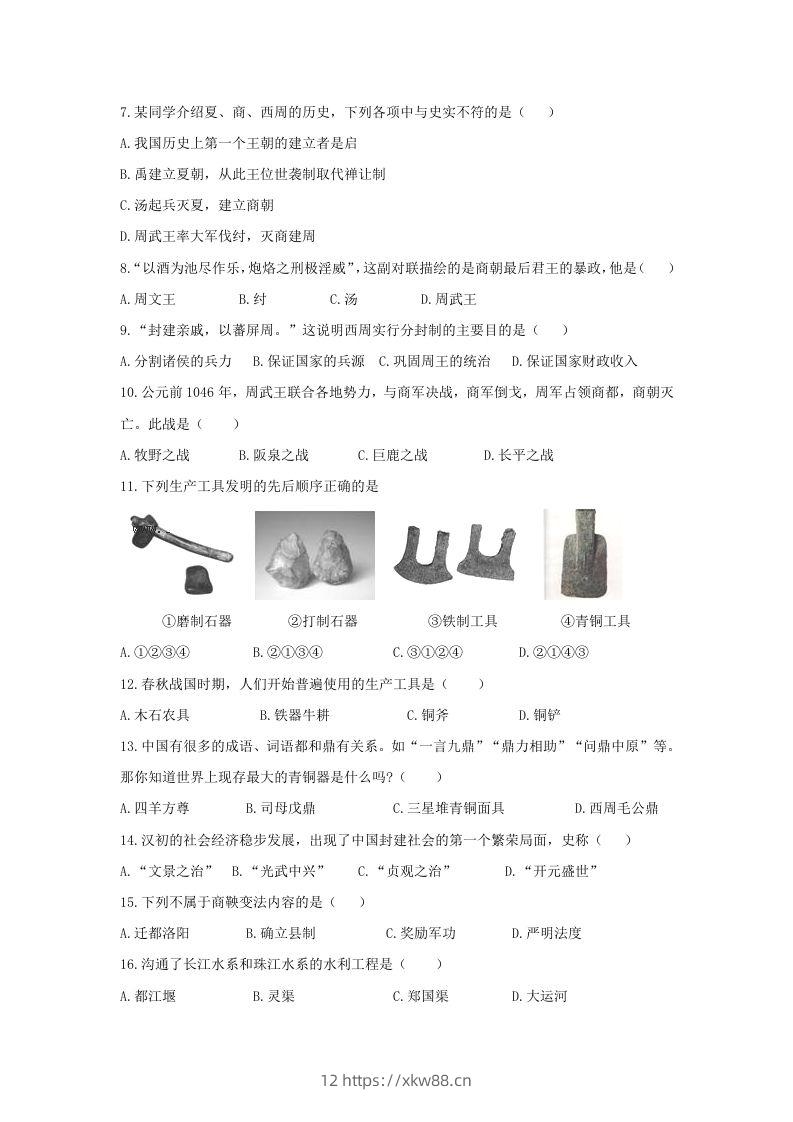 7.某同学介绍夏、商、西周的历史，下列各项中与史实不符的是（　　）

A.我国历史上第一个王朝的建立者是启

B.禹建立夏朝，从此王位世袭制取代禅让制

C.汤起兵灭夏，建立商朝

D.周武王率大军伐纣，灭商建周

8.“以酒为池尽作乐，炮烙之刑极淫威”，这副对联描绘的是商朝最后君王的暴政，他是（　　）

A.周文王　　B.纣　　C.汤　　D.周武王

9.“封建亲戚，以蕃屏周。”这说明西周实行分封制的主要目的是（　　）

A.分割诸侯的兵力　B.保证国家的兵源　C.巩固周王的统治　D.保证国家财政收入

10.公元前1046年，周武王联合各地势力，与商军决战，商军倒戈，周军占领商都，商朝灭亡。此战是（　　）

A.牧野之战　　B.阪泉之战　　C.巨鹿之战　　D.长平之战

11.下列生产工具发明的先后顺序正确的是

①磨制石器　　②打制石器　　③铁制工具　　④青铜工具

A.①②③④　　B.②①③④　　C.③①②④　　D.②①④③

12.春秋战国时期，人们开始普遍使用的生产工具是（　　）

A.木石农具　　B.铁器牛耕　　C.铜斧　　D.铜铲

13.中国有很多的成语、词语都和鼎有关系。如“一言九鼎”“鼎力相助”“问鼎中原”等。那你知道世界上现存最大的青铜器是什么吗？（　　）

A.四羊方尊　　B.司母戊鼎　　C.三星堆青铜面具　　D.西周毛公鼎

14.汉初的社会经济稳步发展，出现了中国封建社会的第一个繁荣局面，史称（　　）

A.“文景之治”　B.“光武中兴”　C.“贞观之治”　D.“开元盛世”

15.下列不属于商鞅变法内容的是（　　）

A.迁都洛阳　　B.确立县制　　C.奖励军功　　D.严明法度

16.沟通了长江水系和珠江水系的水利工程是（　　）

A.都江堰　　B.灵渠　　C.郑国渠　　D.大运河

12 https://xkw88.cn